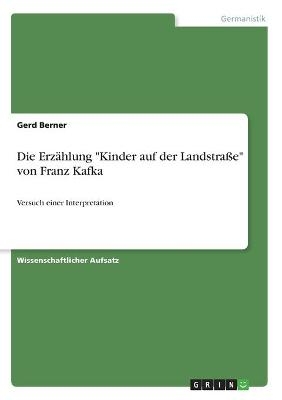 Germanistik

Gerd Berner

Die Erzählung "Kinder auf der Landstraße" von Franz Kafka

Versuch einer Interpretation

Wissenschaftlicher Aufsatz

GRIN